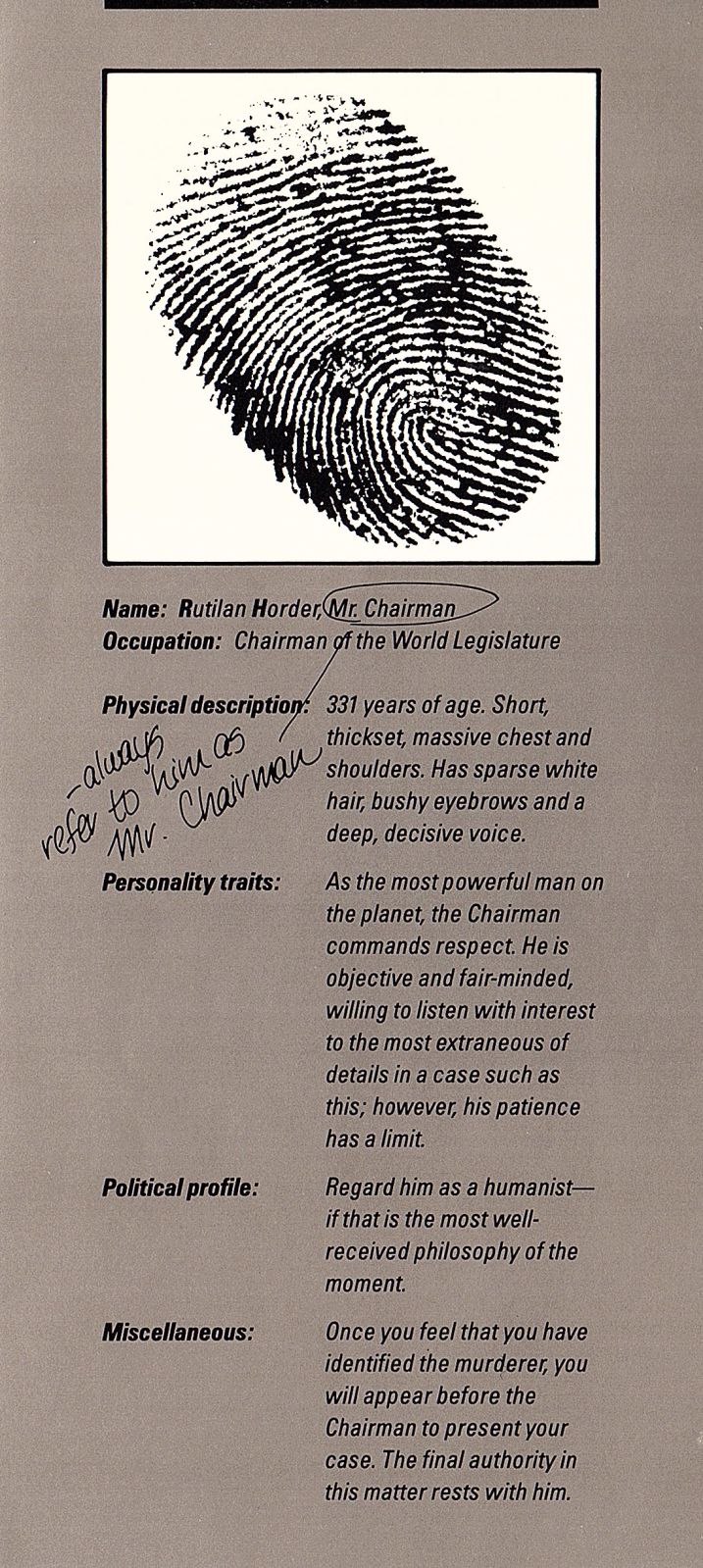 Name: Rutilan Horder, Mr. Chairman
Occupation: Chairman of the World Legislature

Physical description: 331 years of age. Short, thickset, massive chest and shoulders. Has sparse white hair, bushy eyebrows and a deep, decisive voice.

—always refer to him as Mr. Chairman

Personality traits: As the most powerful man on the planet, the Chairman commands respect. He is objective and fair-minded, willing to listen with interest to the most extraneous of details in a case such as this; however, his patience has a limit.

Political profile: Regard him as a humanist—if that is the most well-received philosophy of the moment.

Miscellaneous: Once you feel that you have identified the murderer, you will appear before the Chairman to present your case. The final authority in this matter rests with him.